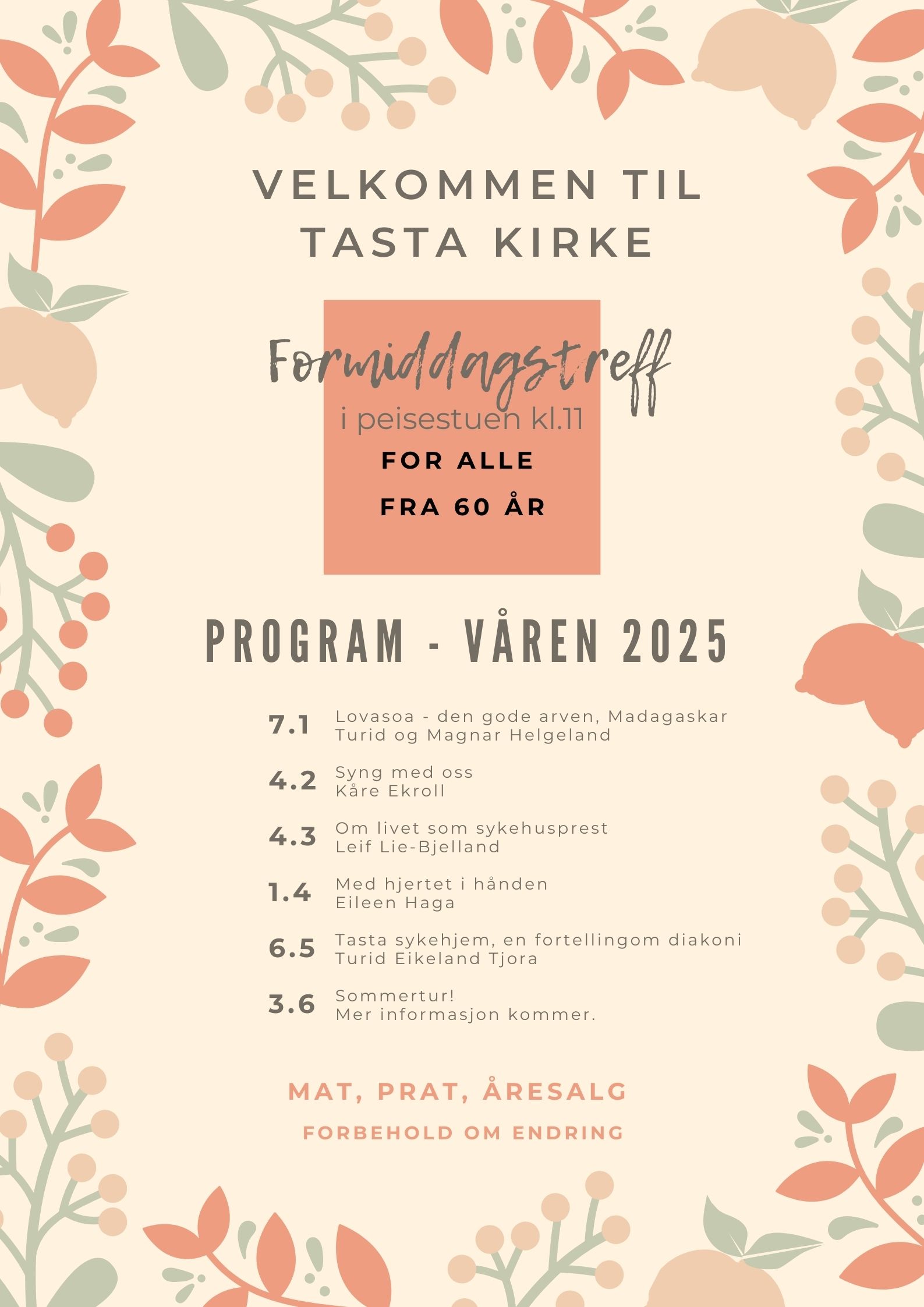 VELKOMMEN TIL TASTA KIRKE

Formiddagstreff
i peisestuen kl.11
FOR ALLE
FRA 60 ÅR

PROGRAM - VÅREN 2025

7.1 Lovasoa - den gode arven, Madagaskar
Turid og Magnar Helgeland

4.2 Syng med oss
Kåre Ekroll

4.3 Om livet som sykehusprest
Leif Lie-Bjelland

1.4 Med hjertet i hånden
Eileen Haga

6.5 Tasta sykehjem, en fortellingom diakoni
Turid Eikeland Tjora

3.6 Sommertur!
Mer informasjon kommer.

MAT, PRAT, ÅRESALG

FORBEHOLD OM ENDRING